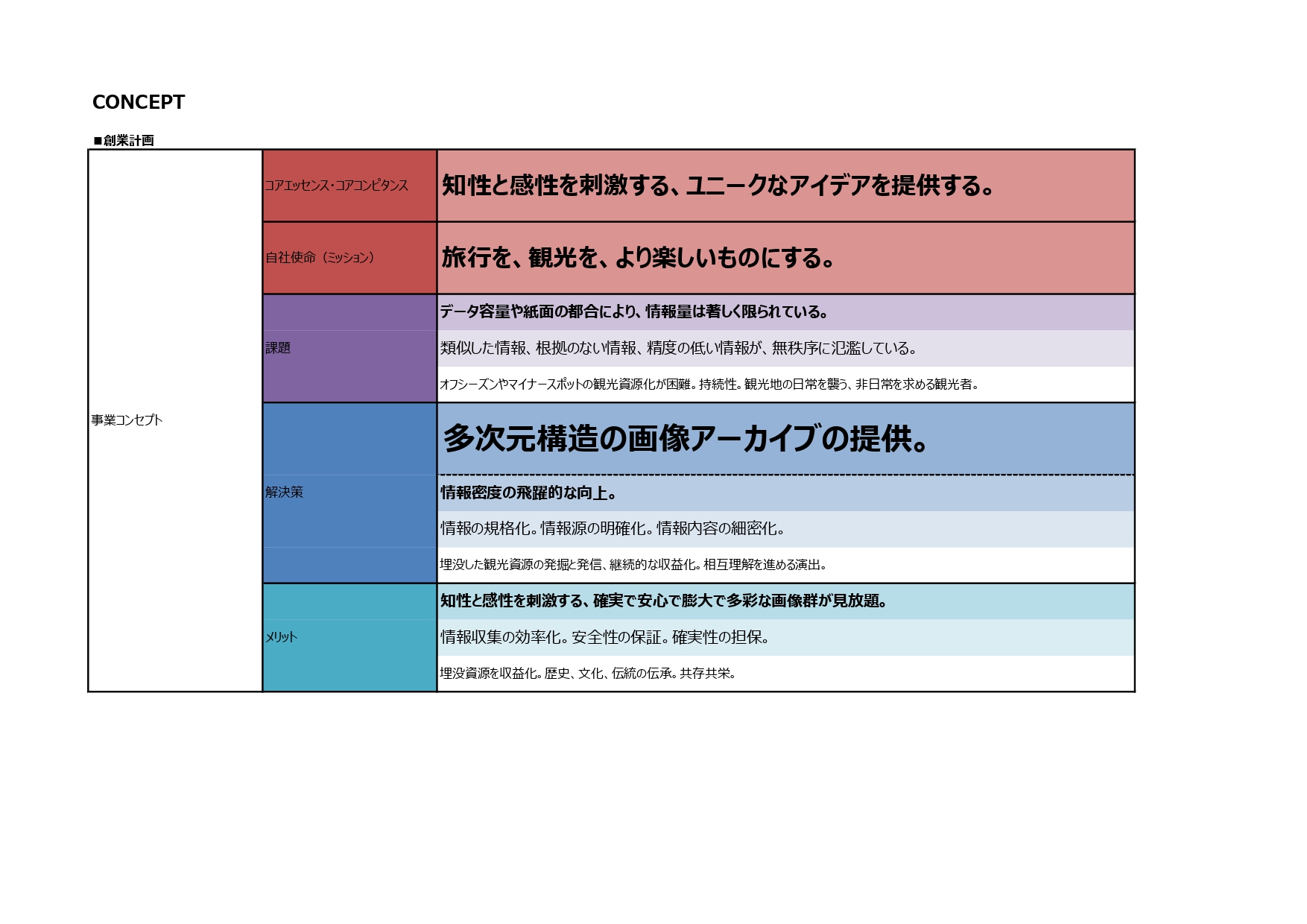 CONCEPT

■創業計画

| 事業コンセプト | コアエッセンス・コアコンピタンス | 知性と感性を刺激する、ユニークなアイデアを提供する。 |
|---|---|---|
| | 自社使命（ミッション） | 旅行を、観光を、より楽しいものにする。 |
| | 課題 | データ容量や紙面の都合により、情報量は著しく限られている。 |
| | | 類似した情報、根拠のない情報、精度の低い情報が、無秩序に氾濫している。 |
| | | オフシーズンやマイナースポットの観光資源化が困難。持続性。観光地の日常を襲う、非日常を求める観光者。 |
| | 解決策 | 多次元構造の画像アーカイブの提供。 |
| | | 情報密度の飛躍的な向上。 |
| | | 情報の規格化。情報源の明確化。情報内容の細密化。 |
| | | 埋没した観光資源の発掘と発信、継続的な収益化。相互理解を進める演出。 |
| | メリット | 知性と感性を刺激する、確実で安心で膨大で多彩な画像群が見放題。 |
| | | 情報収集の効率化。安全性の保証。確実性の担保。 |
| | | 埋没資源を収益化。歴史、文化、伝統の伝承。共存共栄。 |